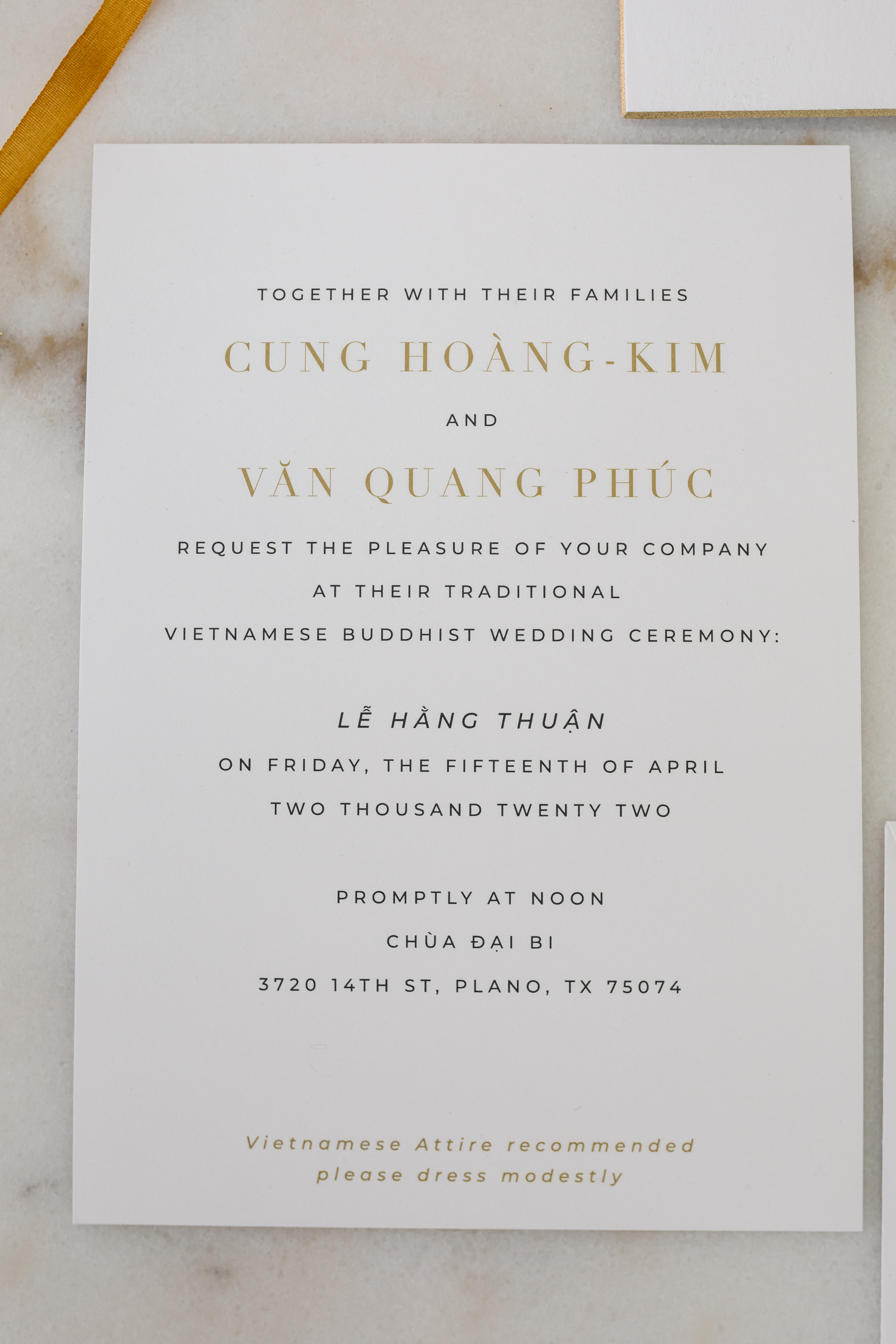 TOGETHER WITH THEIR FAMILIES

CUNG HOÀNG-KIM

AND

VĂN QUANG PHÚC

REQUEST THE PLEASURE OF YOUR COMPANY
AT THEIR TRADITIONAL
VIETNAMESE BUDDHIST WEDDING CEREMONY:

LỄ HẰNG THUẬN
ON FRIDAY, THE FIFTEENTH OF APRIL
TWO THOUSAND TWENTY TWO

PROMPTLY AT NOON
CHÙA ĐẠI BI
3720 14TH ST, PLANO, TX 75074

Vietnamese Attire recommended
please dress modestly